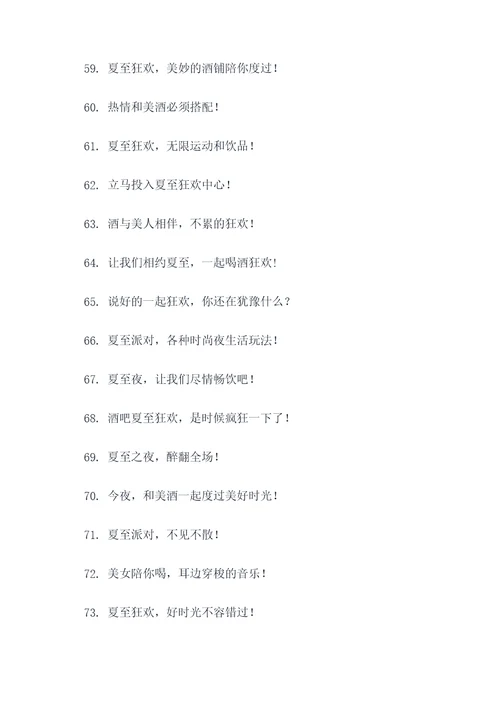 59. 夏至狂欢，美妙的酒铺陪你度过！

60. 热情和美酒必须搭配！

61. 夏至狂欢，无限运动和饮品！

62. 立马投入夏至狂欢中心！

63. 酒与美人相伴，不累的狂欢！

64. 让我们相约夏至，一起喝酒狂欢！

65. 说好的一起狂欢，你还在犹豫什么？

66. 夏至派对，各种时尚夜生活玩法！

67. 夏至夜，让我们尽情畅饮吧！

68. 酒吧夏至狂欢，是时候疯狂一下了！

69. 夏至之夜，醉翻全场！

70. 今夜，和美酒一起度过美好时光！

71. 夏至派对，不见不散！

72. 美女陪你喝，耳边穿梭的音乐！

73. 夏至狂欢，好时光不容错过！